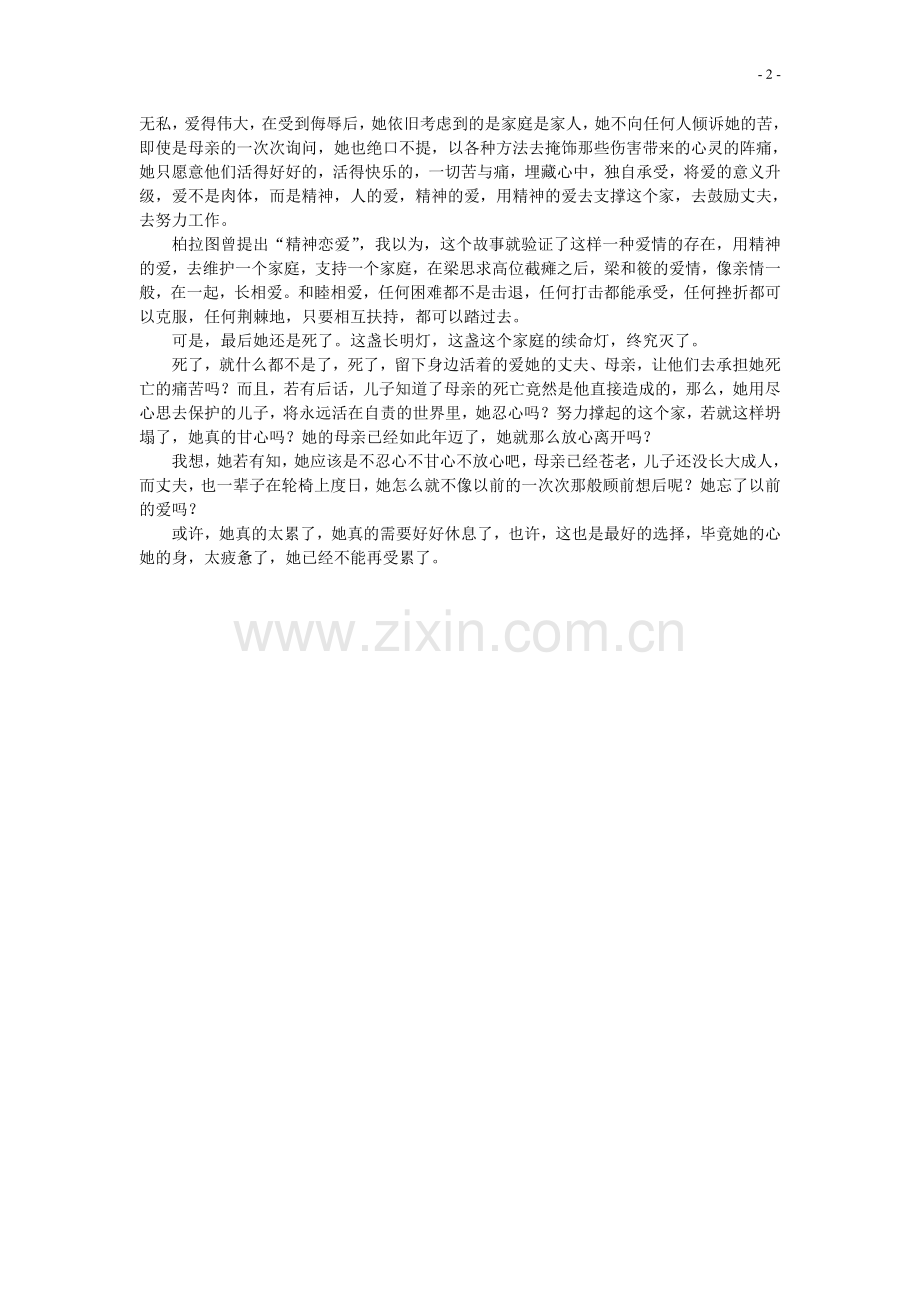 - 2 -

无私，爱得伟大，在受到侮辱后，她依旧考虑到的是家庭是家人，她不向任何人倾诉她的苦，即使是母亲的一次次询问，她也绝口不提，以各种方法去掩饰那些伤害带来的心灵的阵痛，她只愿意他们活得好好的，活得快乐的，一切苦与痛，埋藏心中，独自承受，将爱的意义升级，爱不是肉体，而是精神，人的爱，精神的爱，用精神的爱去支撑这个家，去鼓励丈夫，去努力工作。

柏拉图曾提出“精神恋爱”，我以为，这个故事就验证了这样一种爱情的存在，用精神的爱，去维护一个家庭，支持一个家庭，在梁思求高位截瘫之后，梁和筱的爱情，像亲情一般，在一起，长相爱。和睦相爱，任何困难都不是击退，任何打击都能承受，任何挫折都可以克服，任何荆棘地，只要相互扶持，都可以踏过去。

可是，最后她还是死了。这盏长明灯，这盏这个家庭的续命灯，终究灭了。

死了，就什么都不是了，死了，留下身边活着的爱她的丈夫、母亲，让他们去承担她死亡的痛苦吗？而且，若有后话，儿子知道了母亲的死亡竟然是他直接造成的，那么，她用尽心思去保护的儿子，将永远活在自责的世界里，她忍心吗？努力撑起的这个家，若就这样坍塌了，她真的甘心吗？她的母亲已经如此年迈了，她就那么放心离开吗？

我想，她若有知，她应该是不忍心不甘心不放心吧，母亲已经苍老，儿子还没长大成人，而丈夫，也一辈子在轮椅上度日，她怎么就不像以前的一次次那般顾前想后呢？她忘了以前的爱吗？

或许，她真的太累了，她真的需要好好休息了，也许，这也是最好的选择，毕竟她的心她的身，太疲惫了，她已经不能再受累了。

www.zixin.com.cn